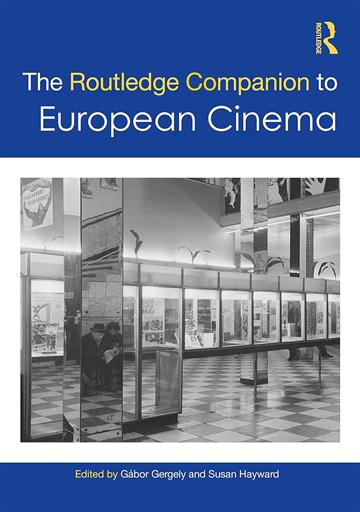 ROUTLEDGE

The Routledge Companion to European Cinema

Edited by Gábor Gergely and Susan Hayward